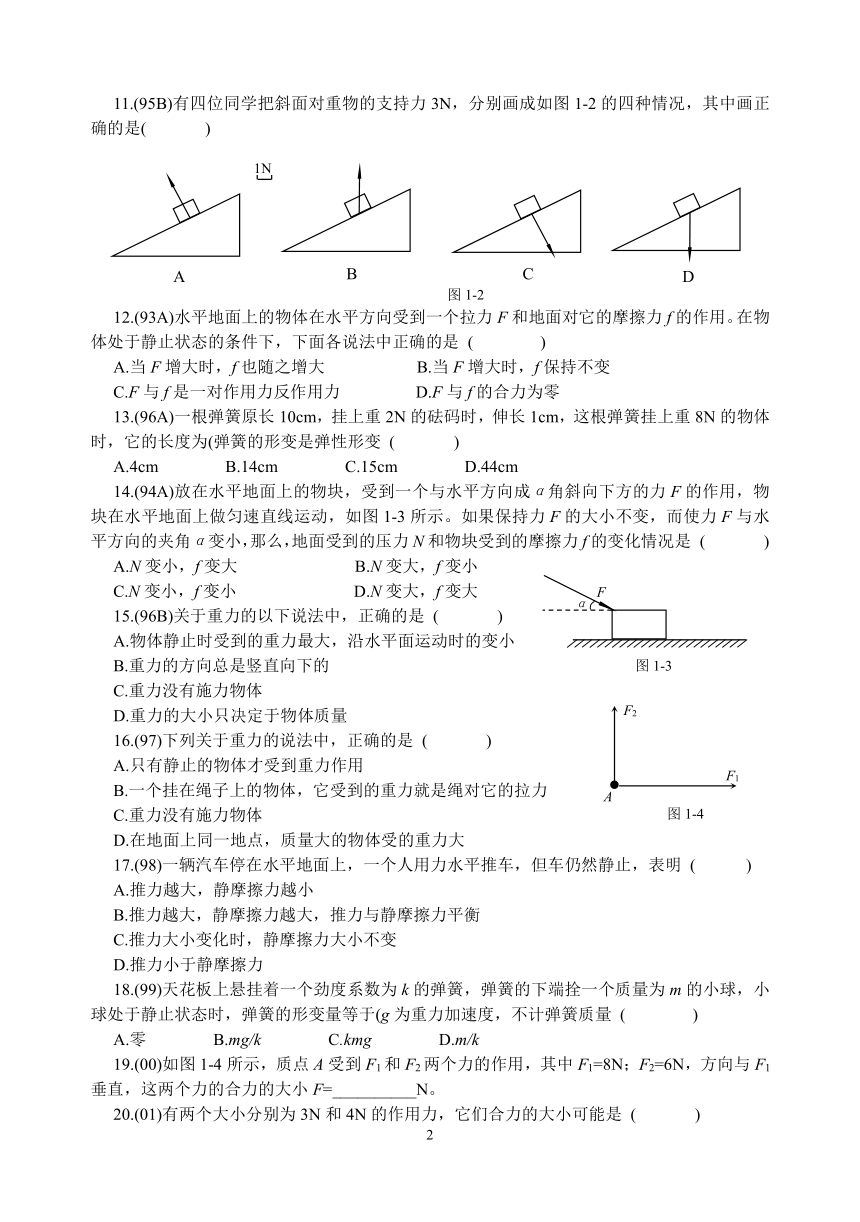 11.(95B)有四位同学把斜面对重物的支持力 3N，分别画成如图 1-2 的四种情况，其中画正确的是(　　　)

1N

A　　B　　C　　D

图 1-2

12.(93A)水平地面上的物体在水平方向受到一个拉力 $F$ 和地面对它的摩擦力 $f$ 的作用。在物体处于静止状态的条件下，下面各说法中正确的是 (　　　)

A.当 $F$ 增大时，$f$ 也随之增大　　B.当 $F$ 增大时，$f$ 保持不变

C.$F$ 与 $f$ 是一对作用力反作用力　　D.$F$ 与 $f$ 的合力为零

13.(96A)一根弹簧原长 10cm，挂上重 2N 的砝码时，伸长 1cm，这根弹簧挂上重 8N 的物体时，它的长度为(弹簧的形变是弹性形变 (　　　)

A.4cm　　B.14cm　　C.15cm　　D.44cm

14.(94A)放在水平地面上的物块，受到一个与水平方向成 $\alpha$ 角斜向下方的力 $F$ 的作用，物块在水平地面上做匀速直线运动，如图 1-3 所示。如果保持力 $F$ 的大小不变，而使力 $F$ 与水平方向的夹角 $\alpha$ 变小，那么，地面受到的压力 $N$ 和物块受到的摩擦力 $f$ 的变化情况是 (　　　)

A.$N$ 变小，$f$ 变大　　B.$N$ 变大，$f$ 变小

C.$N$ 变小，$f$ 变小　　D.$N$ 变大，$f$ 变大

$F$ $\alpha$

图 1-3

15.(96B)关于重力的以下说法中，正确的是 (　　　)

A.物体静止时受到的重力最大，沿水平面运动时的变小

B.重力的方向总是竖直向下的

C.重力没有施力物体

D.重力的大小只决定于物体质量

$F_2$ $F_1$ $A$

图 1-4

16.(97)下列关于重力的说法中，正确的是 (　　　)

A.只有静止的物体才受到重力作用

B.一个挂在绳子上的物体，它受到的重力就是绳对它的拉力

C.重力没有施力物体

D.在地面上同一地点，质量大的物体受的重力大

17.(98)一辆汽车停在水平地面上，一个人用力水平推车，但车仍然静止，表明 (　　　)

A.推力越大，静摩擦力越小

B.推力越大，静摩擦力越大，推力与静摩擦力平衡

C.推力大小变化时，静摩擦力大小不变

D.推力小于静摩擦力

18.(99)天花板上悬挂着一个劲度系数为 $k$ 的弹簧，弹簧的下端拴一个质量为 $m$ 的小球，小球处于静止状态时，弹簧的形变量等于($g$ 为重力加速度，不计弹簧质量 (　　　)

A.零　　B.$mg/k$　　C.$kmg$　　D.$m/k$

19.(00)如图 1-4 所示，质点 $A$ 受到 $F_1$ 和 $F_2$ 两个力的作用，其中 $F_1$=8N；$F_2$=6N，方向与 $F_1$ 垂直，这两个力的合力的大小 $F$=__________N。

20.(01)有两个大小分别为 3N 和 4N 的作用力，它们合力的大小可能是 (　　　)

2